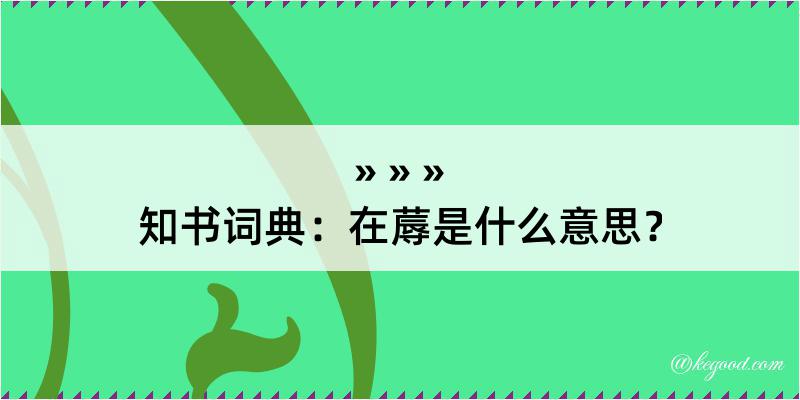 » » »
知书词典：在蓐是什么意思？

@kegood.com